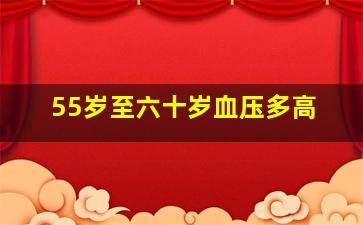 55岁至六十岁血压多高